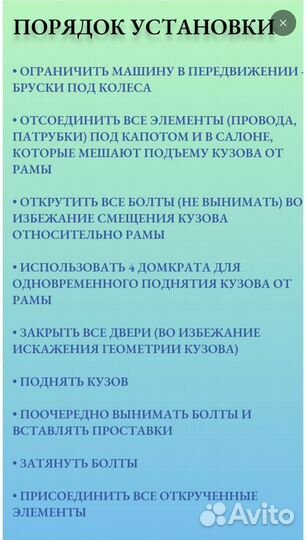 ПОРЯДОК УСТАНОВКИ

×

• ОГРАНИЧИТЬ МАШИНУ В ПЕРЕДВИЖЕНИИ - БРУСКИ ПОД КОЛЕСА

• ОТСОЕДИНИТЬ ВСЕ ЭЛЕМЕНТЫ (ПРОВОДА, ПАТРУБКИ) ПОД КАПОТОМ И В САЛОНЕ, КОТОРЫЕ МЕШАЮТ ПОДЪЕМУ КУЗОВА ОТ РАМЫ

• ОТКРУТИТЬ ВСЕ БОЛТЫ (НЕ ВЫНИМАТЬ) ВО ИЗБЕЖАНИЕ СМЕЩЕНИЯ КУЗОВА ОТНОСИТЕЛЬНО РАМЫ

• ИСПОЛЬЗОВАТЬ 4 ДОМКРАТА ДЛЯ ОДНОВРЕМЕННОГО ПОДНЯТИЯ КУЗОВА ОТ РАМЫ

• ЗАКРЫТЬ ВСЕ ДВЕРИ (ВО ИЗБЕЖАНИЕ ИСКАЖЕНИЯ ГЕОМЕТРИИ КУЗОВА)

• ПОДНЯТЬ КУЗОВ

• ПООЧЕРЕДНО ВЫНИМАТЬ БОЛТЫ И ВСТАВЛЯТЬ ПРОСТАВКИ

• ЗАТЯНУТЬ БОЛТЫ

• ПРИСОЕДИНИТЬ ВСЕ ОТКРУЧЕННЫЕ ЭЛЕМЕНТЫ

Avito